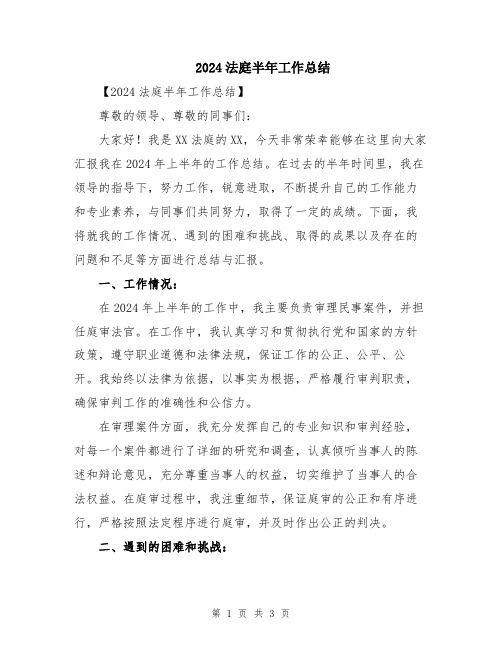 2024 法庭半年工作总结

【2024 法庭半年工作总结】

尊敬的领导、尊敬的同事们：

大家好！我是 XX 法庭的 XX，今天非常荣幸能够在这里向大家汇报我在 2024 年上半年的工作总结。在过去的半年时间里，我在领导的指导下，努力工作，锐意进取，不断提升自己的工作能力和专业素养，与同事们共同努力，取得了一定的成绩。下面，我将就我的工作情况、遇到的困难和挑战、取得的成果以及存在的问题和不足等方面进行总结与汇报。

一、工作情况：

在 2024 年上半年的工作中，我主要负责审理民事案件，并担任庭审法官。在工作中，我认真学习和贯彻执行党和国家的方针政策，遵守职业道德和法律法规，保证工作的公正、公平、公开。我始终以法律为依据，以事实为根据，严格履行审判职责，确保审判工作的准确性和公信力。

在审理案件方面，我充分发挥自己的专业知识和审判经验，对每一个案件都进行了详细的研究和调查，认真倾听当事人的陈述和辩论意见，充分尊重当事人的权益，切实维护了当事人的合法权益。在庭审过程中，我注重细节，保证庭审的公正和有序进行，严格按照法定程序进行庭审，并及时作出公正的判决。

二、遇到的困难和挑战：

第 1 页 共 3 页